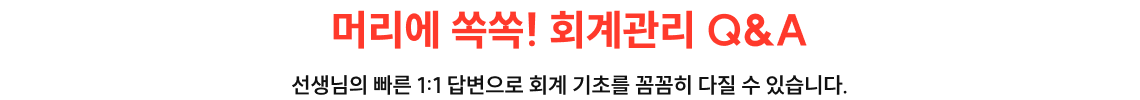 머리에 쏙쏙! 회계관리 Q&A

선생님의 빠른 1:1 답변으로 회계 기초를 꼼꼼히 다질 수 있습니다.